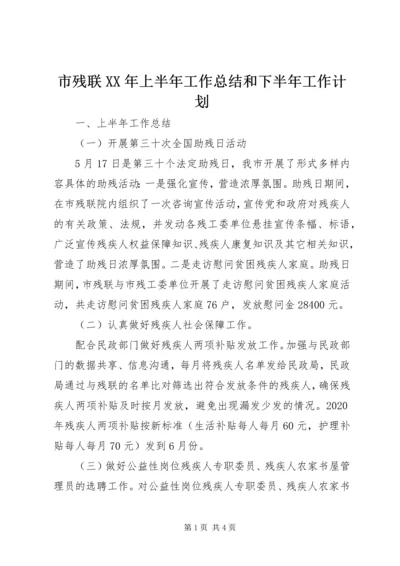 市残联XX年上半年工作总结和下半年工作计划

一、上半年工作总结

（一）开展第三十次全国助残日活动

5月17日是第三十个法定助残日，我市开展了形式多样内容具体的助残活动：一是强化宣传，营造浓厚氛围。助残日期间，在市残联院内组织了一次咨询宣传活动，宣传党和政府对残疾人的有关政策、法规，并发动各残工委单位悬挂宣传条幅、标语，广泛宣传残疾人权益保障知识、残疾人康复知识及其它相关知识，营造了助残日浓厚氛围。二是走访慰问贫困残疾人家庭。助残日期间，市残联与市残工委单位开展了走访慰问贫困残疾人家庭活动，共走访慰问贫困残疾人家庭76户，发放慰问金28400元。

（二）认真做好残疾人社会保障工作。

配合民政部门做好残疾人两项补贴发放工作。加强与民政部门的数据共享、信息沟通，每月将残疾人名单发给民政局，民政局通过与残联的名单比对筛选出符合发放条件的残疾人，确保残疾人两项补贴及时按月发放，避免出现漏发少发的情况。2020年残疾人两项补贴按新标准（生活补贴每人每月60元，护理补贴每人每月70元）发到6月份。

（三）做好公益性岗位残疾人专职委员、残疾人农家书屋管理员的选聘工作。对公益性岗位残疾人专职委员、残疾人农家书

第1页 共4页